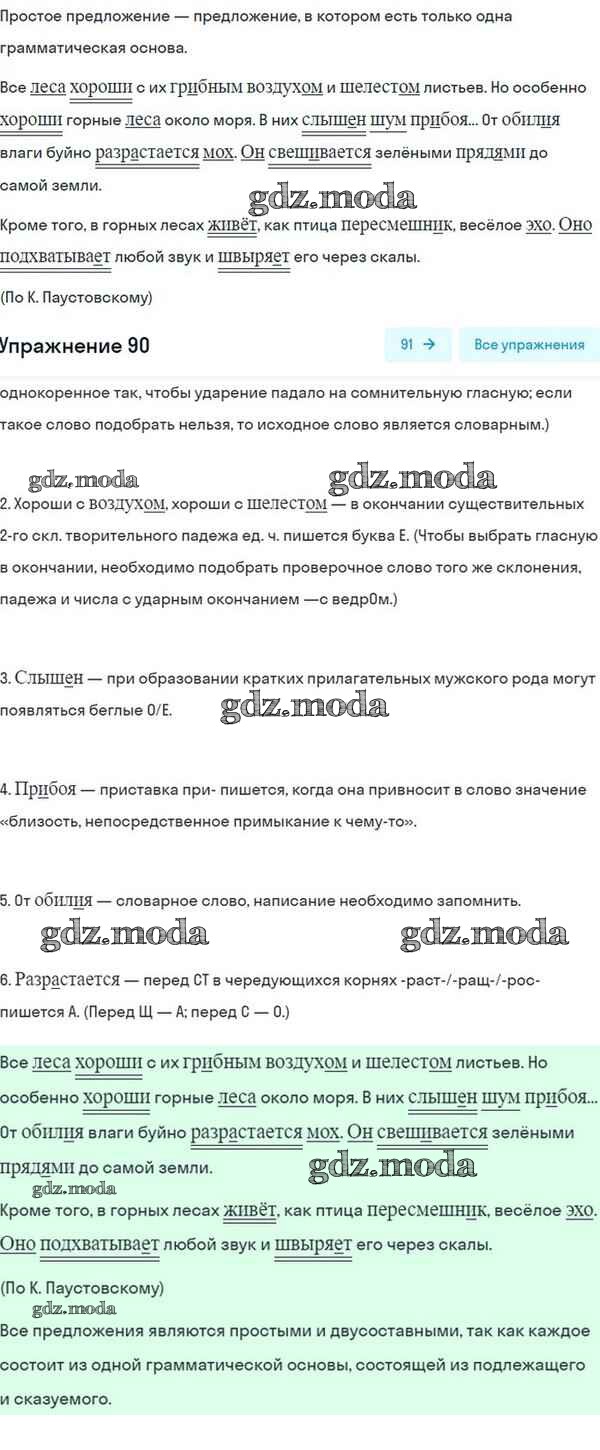 Простое предложение — предложение, в котором есть только одна грамматическая основа.

Все леса хороши с их грибным воздухом и шелестом листьев. Но особенно хороши горные леса около моря. В них слышен шум прибоя... От обилия влаги буйно разрастается мох. Он свешивается зелёными прядями до самой земли.

gdz.moda

Кроме того, в горных лесах живёт, как птица пересмешник, весёлое эхо. Оно подхватывает любой звук и швыряет его через скалы.

(По К. Паустовскому)

Упражнение 90

91 →

Все упражнения

однокоренное так, чтобы ударение падало на сомнительную гласную; если такое слово подобрать нельзя, то исходное слово является словарным.)

gdz.moda gdz.moda

2. Хороши с воздухом, хороши с шелестом — в окончании существительных 2-го скл. творительного падежа ед. ч. пишется буква Е. (Чтобы выбрать гласную в окончании, необходимо подобрать проверочное слово того же склонения, падежа и числа с ударным окончанием —с ведрОм.)

3. Слышен — при образовании кратких прилагательных мужского рода могут появляться беглые О/Е.

gdz.moda

4. Прибоя — приставка при- пишется, когда она привносит в слово значение «близость, непосредственное примыкание к чему-то».

5. От обилия — словарное слово, написание необходимо запомнить.

gdz.moda gdz.moda

6. Разрастается — перед СТ в чередующихся корнях -раст-/-ращ-/-рос- пишется А. (Перед Щ — А; перед С — О.)

Все леса хороши с их грибным воздухом и шелестом листьев. Но особенно хороши горные леса около моря. В них слышен шум прибоя... От обилия влаги буйно разрастается мох. Он свешивается зелёными прядями до самой земли.

gdz.moda

gdz.moda

Кроме того, в горных лесах живёт, как птица пересмешник, весёлое эхо. Оно подхватывает любой звук и швыряет его через скалы.

(По К. Паустовскому)

gdz.moda

Все предложения являются простыми и двусоставными, так как каждое состоит из одной грамматической основы, состоящей из подлежащего и сказуемого.